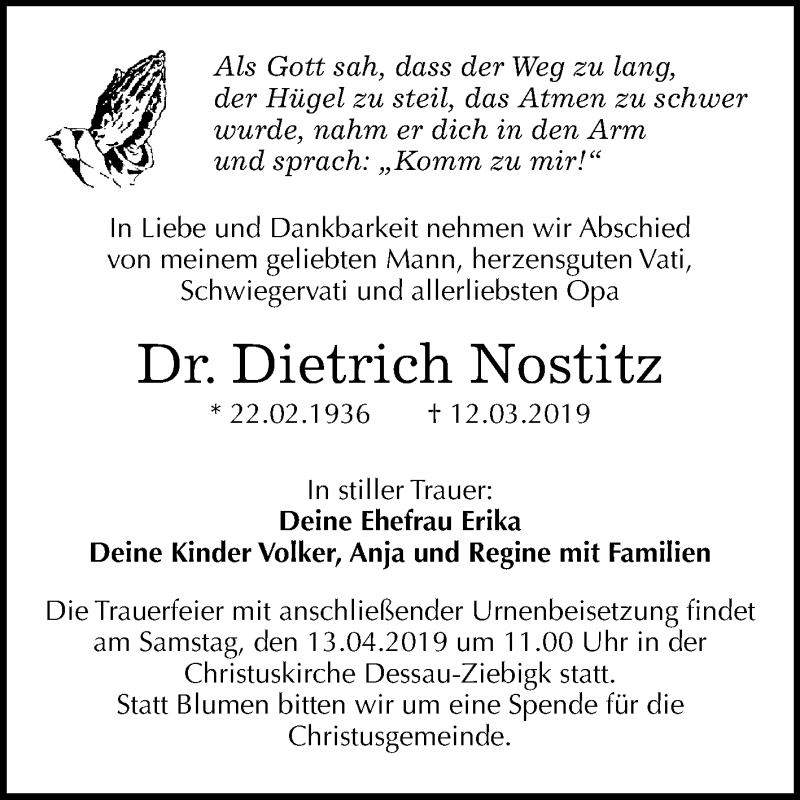 Als Gott sah, dass der Weg zu lang, der Hügel zu steil, das Atmen zu schwer wurde, nahm er dich in den Arm und sprach: „Komm zu mir!“

In Liebe und Dankbarkeit nehmen wir Abschied von meinem geliebten Mann, herzensguten Vati, Schwiegervati und allerliebsten Opa

Dr. Dietrich Nostitz

* 22.02.1936 † 12.03.2019

In stiller Trauer:
Deine Ehefrau Erika
Deine Kinder Volker, Anja und Regine mit Familien

Die Trauerfeier mit anschließender Urnenbeisetzung findet am Samstag, den 13.04.2019 um 11.00 Uhr in der Christuskirche Dessau-Ziebigk statt.
Statt Blumen bitten wir um eine Spende für die Christusgemeinde.